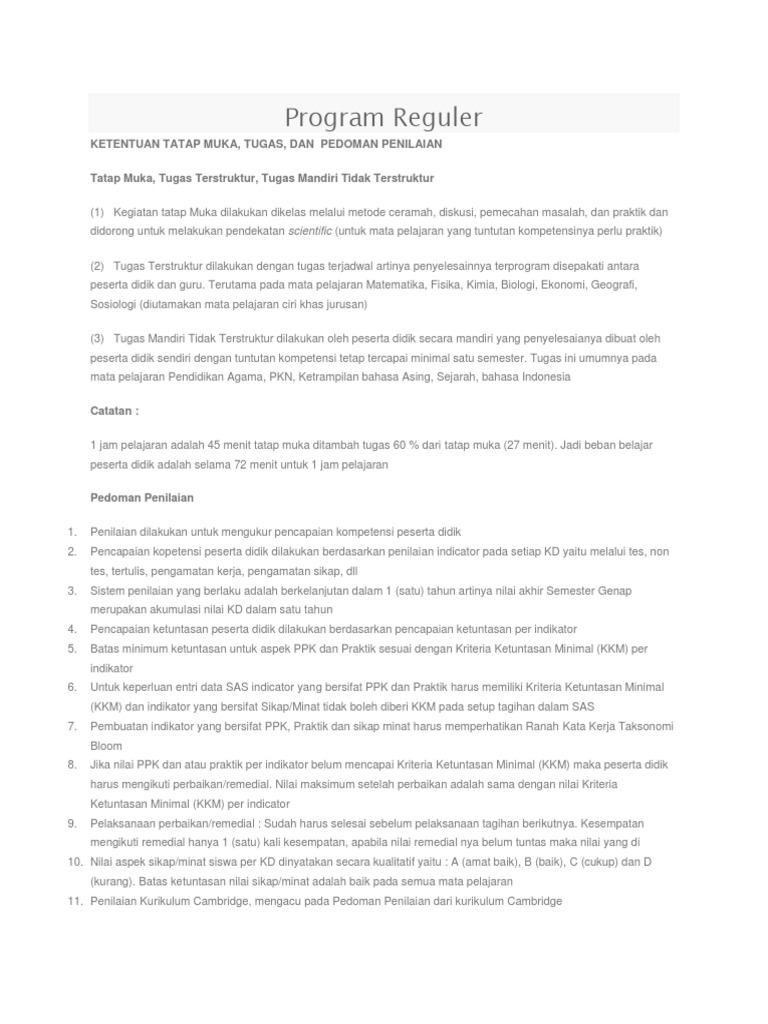 Program Reguler

KETENTUAN TATAP MUKA, TUGAS, DAN PEDOMAN PENILAIAN

Tatap Muka, Tugas Terstruktur, Tugas Mandiri Tidak Terstruktur

(1) Kegiatan tatap Muka dilakukan dikelas melalui metode ceramah, diskusi, pemecahan masalah, dan praktik dan didorong untuk melakukan pendekatan scientific (untuk mata pelajaran yang tuntutan kompetensinya perlu praktik)

(2) Tugas Terstruktur dilakukan dengan tugas terjadwal artinya penyelesainnya terprogram disepakati antara peserta didik dan guru. Terutama pada mata pelajaran Matematika, Fisika, Kimia, Biologi, Ekonomi, Geografi, Sosiologi (diutamakan mata pelajaran ciri khas jurusan)

(3) Tugas Mandiri Tidak Terstruktur dilakukan oleh peserta didik secara mandiri yang penyelesaianya dibuat oleh peserta didik sendiri dengan tuntutan kompetensi tetap tercapai minimal satu semester. Tugas ini umumnya pada mata pelajaran Pendidikan Agama, PKN, Ketrampilan bahasa Asing, Sejarah, bahasa Indonesia

Catatan :

1 jam pelajaran adalah 45 menit tatap muka ditambah tugas 60 % dari tatap muka (27 menit). Jadi beban belajar peserta didik adalah selama 72 menit untuk 1 jam pelajaran

Pedoman Penilaian

1. Penilaian dilakukan untuk mengukur pencapaian kompetensi peserta didik
2. Pencapaian kopetensi peserta didik dilakukan berdasarkan penilaian indicator pada setiap KD yaitu melalui tes, non tes, tertulis, pengamatan kerja, pengamatan sikap, dll
3. Sistem penilaian yang berlaku adalah berkelanjutan dalam 1 (satu) tahun artinya nilai akhir Semester Genap merupakan akumulasi nilai KD dalam satu tahun
4. Pencapaian ketuntasan peserta didik dilakukan berdasarkan pencapaian ketuntasan per indikator
5. Batas minimum ketuntasan untuk aspek PPK dan Praktik sesuai dengan Kriteria Ketuntasan Minimal (KKM) per indikator
6. Untuk keperluan entri data SAS indicator yang bersifat PPK dan Praktik harus memiliki Kriteria Ketuntasan Minimal (KKM) dan indikator yang bersifat Sikap/Minat tidak boleh diberi KKM pada setup tagihan dalam SAS
7. Pembuatan indikator yang bersifat PPK, Praktik dan sikap minat harus memperhatikan Ranah Kata Kerja Taksonomi Bloom
8. Jika nilai PPK dan atau praktik per indikator belum mencapai Kriteria Ketuntasan Minimal (KKM) maka peserta didik harus mengikuti perbaikan/remedial. Nilai maksimum setelah perbaikan adalah sama dengan nilai Kriteria Ketuntasan Minimal (KKM) per indicator
9. Pelaksanaan perbaikan/remedial : Sudah harus selesai sebelum pelaksanaan tagihan berikutnya. Kesempatan mengikuti remedial hanya 1 (satu) kali kesempatan, apabila nilai remedial nya belum tuntas maka nilai yang di
10. Nilai aspek sikap/minat siswa per KD dinyatakan secara kualitatif yaitu : A (amat baik), B (baik), C (cukup) dan D (kurang). Batas ketuntasan nilai sikap/minat adalah baik pada semua mata pelajaran
11. Penilaian Kurikulum Cambridge, mengacu pada Pedoman Penilaian dari kurikulum Cambridge